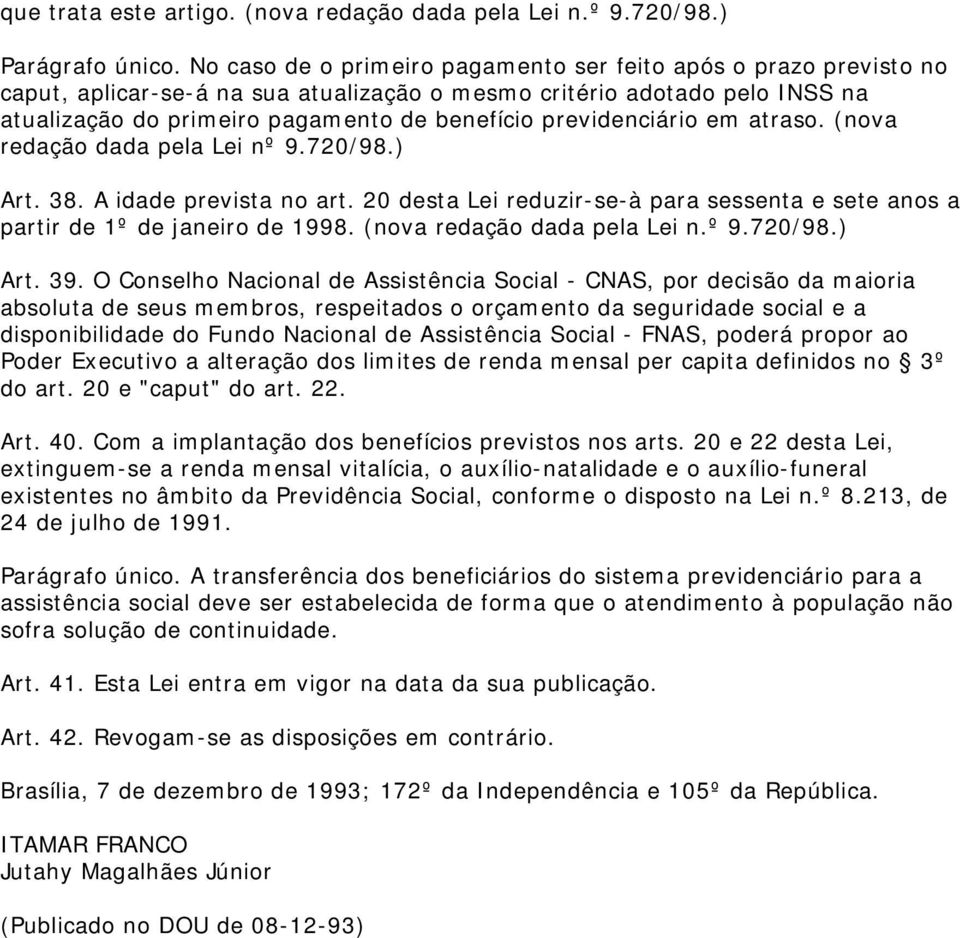 que trata este artigo. (nova redação dada pela Lei n.º 9.720/98.)

Parágrafo único. No caso de o primeiro pagamento ser feito após o prazo previsto no caput, aplicar-se-á na sua atualização o mesmo critério adotado pelo INSS na atualização do primeiro pagamento de benefício previdenciário em atraso. (nova redação dada pela Lei nº 9.720/98.)

Art. 38. A idade prevista no art. 20 desta Lei reduzir-se-à para sessenta e sete anos a partir de 1º de janeiro de 1998. (nova redação dada pela Lei n.º 9.720/98.)

Art. 39. O Conselho Nacional de Assistência Social - CNAS, por decisão da maioria absoluta de seus membros, respeitados o orçamento da seguridade social e a disponibilidade do Fundo Nacional de Assistência Social - FNAS, poderá propor ao Poder Executivo a alteração dos limites de renda mensal per capita definidos no § 3º do art. 20 e "caput" do art. 22.

Art. 40. Com a implantação dos benefícios previstos nos arts. 20 e 22 desta Lei, extinguem-se a renda mensal vitalícia, o auxílio-natalidade e o auxílio-funeral existentes no âmbito da Previdência Social, conforme o disposto na Lei n.º 8.213, de 24 de julho de 1991.

Parágrafo único. A transferência dos beneficiários do sistema previdenciário para a assistência social deve ser estabelecida de forma que o atendimento à população não sofra solução de continuidade.

Art. 41. Esta Lei entra em vigor na data da sua publicação.

Art. 42. Revogam-se as disposições em contrário.

Brasília, 7 de dezembro de 1993; 172º da Independência e 105º da República.

ITAMAR FRANCO
Jutahy Magalhães Júnior

(Publicado no DOU de 08-12-93)